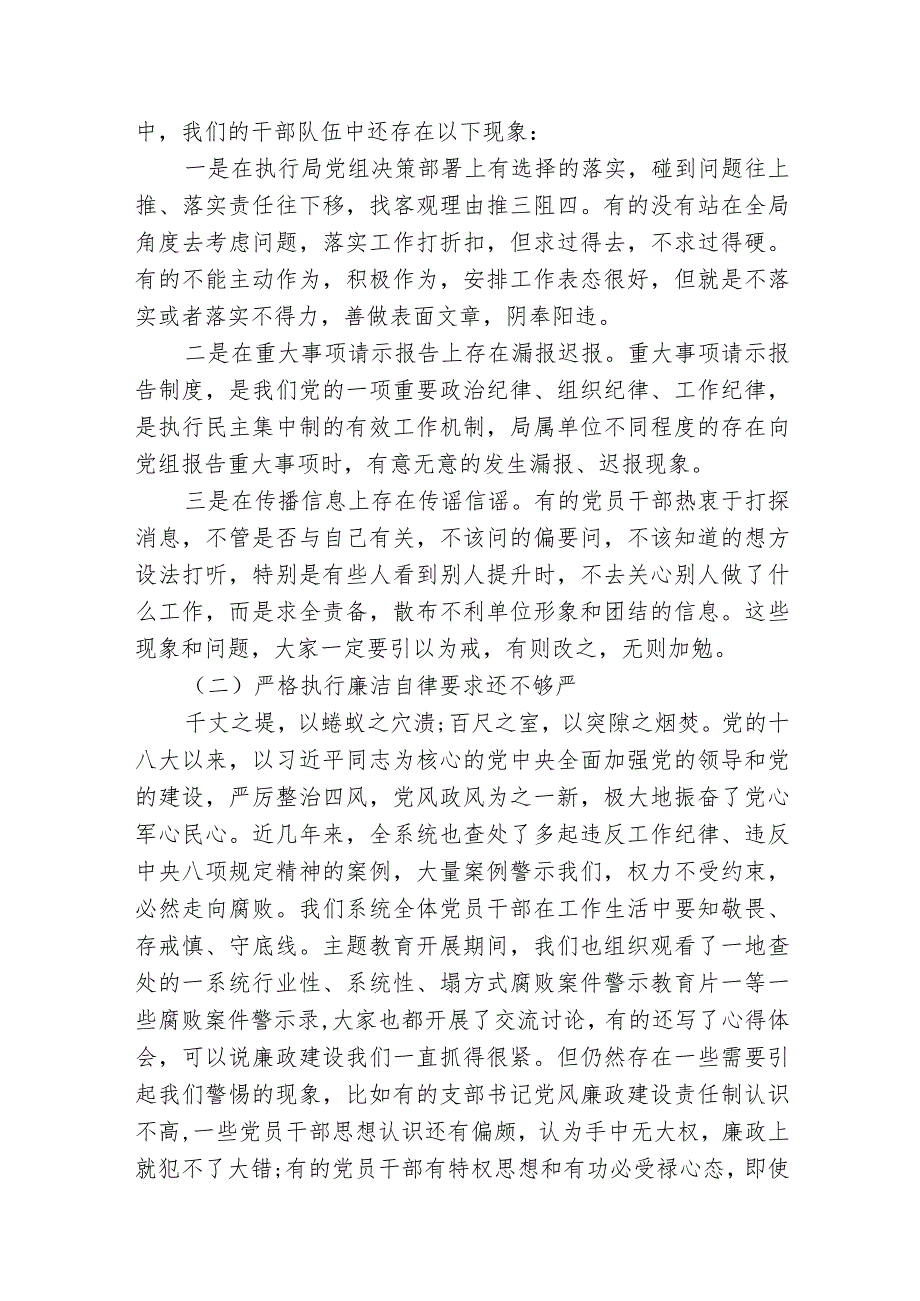 中，我们的干部队伍中还存在以下现象：

一是在执行局党组决策部署上有选择的落实，碰到问题往上推、落实责任往下移，找客观理由推三阻四。有的没有站在全局角度去考虑问题，落实工作打折扣，但求过得去，不求过得硬。有的不能主动作为，积极作为，安排工作表态很好，但就是不落实或者落实不得力，善做表面文章，阴奉阳违。

二是在重大事项请示报告上存在漏报迟报。重大事项请示报告制度，是我们党的一项重要政治纪律、组织纪律、工作纪律，是执行民主集中制的有效工作机制，局属单位不同程度的存在向党组报告重大事项时，有意无意的发生漏报、迟报现象。

三是在传播信息上存在传谣信谣。有的党员干部热衷于打探消息，不管是否与自己有关，不该问的偏要问，不该知道的想方设法打听，特别是有些人看到别人提升时，不去关心别人做了什么工作，而是求全责备，散布不利单位形象和团结的信息。这些现象和问题，大家一定要引以为戒，有则改之，无则加勉。

（二）严格执行廉洁自律要求还不够严

千丈之堤，以蝼蚁之穴溃；百尺之室，以突隙之烟焚。党的十八大以来，以习近平同志为核心的党中央全面加强党的领导和党的建设，严厉整治四风，党风政风为之一新，极大地振奋了党心军心民心。近几年来，全系统也查处了多起违反工作纪律、违反中央八项规定精神的案例，大量案例警示我们，权力不受约束，必然走向腐败。我们系统全体党员干部在工作生活中要知敬畏、存戒慎、守底线。主题教育开展期间，我们也组织观看了一地查处的一系统行业性、系统性、塌方式腐败案件警示教育片一等一些腐败案件警示录，大家也都开展了交流讨论，有的还写了心得体会，可以说廉政建设我们一直抓得很紧。但仍然存在一些需要引起我们警惕的现象，比如有的支部书记党风廉政建设责任制认识不高，一些党员干部思想认识还有偏颇，认为手中无大权，廉政上就犯不了大错；有的党员干部有特权思想和有功必受禄心态，即使